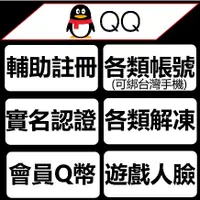 QQ

輔助註冊

各類帳號
(可綁台灣手機)

實名認證

各類解凍

會員Q幣

遊戲人臉